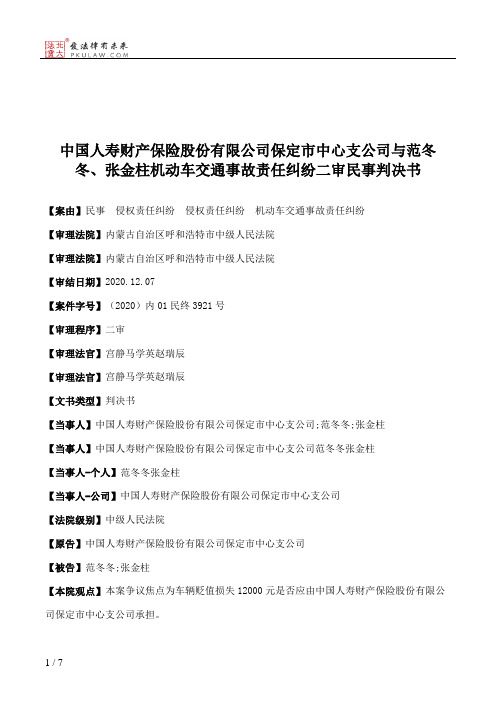 北大法宝 发法律有未来 PKULAW.COM

中国人寿财产保险股份有限公司保定市中心支公司与范冬冬、张金柱机动车交通事故责任纠纷二审民事判决书

【案由】民事 侵权责任纠纷 侵权责任纠纷 机动车交通事故责任纠纷

【审理法院】内蒙古自治区呼和浩特市中级人民法院

【审理法院】内蒙古自治区呼和浩特市中级人民法院

【审结日期】2020.12.07

【案件字号】（2020）内01民终3921号

【审理程序】二审

【审理法官】宫静马学英赵瑞辰

【审理法官】宫静马学英赵瑞辰

【文书类型】判决书

【当事人】中国人寿财产保险股份有限公司保定市中心支公司;范冬冬;张金柱

【当事人】中国人寿财产保险股份有限公司保定市中心支公司范冬冬张金柱

【当事人-个人】范冬冬张金柱

【当事人-公司】中国人寿财产保险股份有限公司保定市中心支公司

【法院级别】中级人民法院

【原告】中国人寿财产保险股份有限公司保定市中心支公司

【被告】范冬冬;张金柱

【本院观点】本案争议焦点为车辆贬值损失12000元是否应由中国人寿财产保险股份有限公司保定市中心支公司承担。

1 / 7